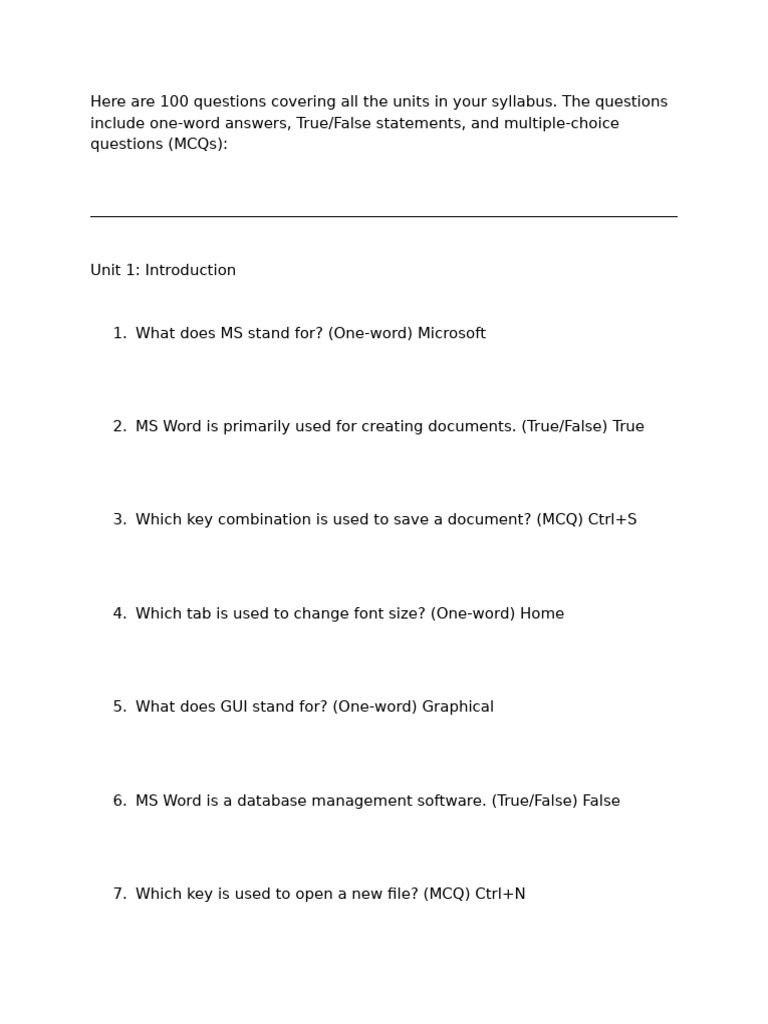 Here are 100 questions covering all the units in your syllabus. The questions include one-word answers, True/False statements, and multiple-choice questions (MCQs):

Unit 1: Introduction

1. What does MS stand for? (One-word) Microsoft

2. MS Word is primarily used for creating documents. (True/False) True

3. Which key combination is used to save a document? (MCQ) Ctrl+S

4. Which tab is used to change font size? (One-word) Home

5. What does GUI stand for? (One-word) Graphical

6. MS Word is a database management software. (True/False) False

7. Which key is used to open a new file? (MCQ) Ctrl+N